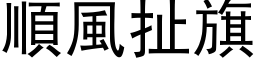 順風扯旗